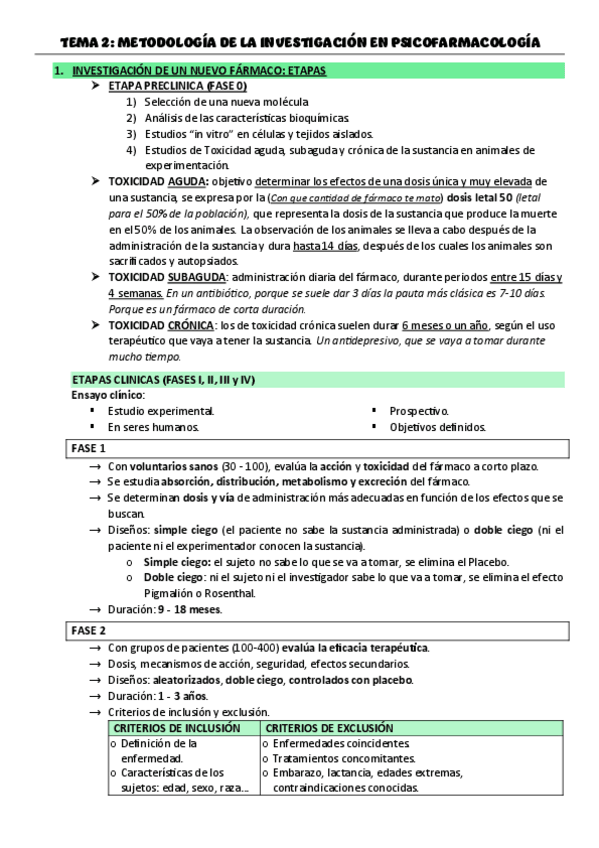 TEMA 2: METODOLOGÍA DE LA INVESTIGACIÓN EN PSICOFARMACOLOGÍA

1. INVESTIGACIÓN DE UN NUEVO FÁRMACO: ETAPAS

➤ ETAPA PRECLINICA (FASE 0)

1) Selección de una nueva molécula
2) Análisis de las características bioquímicas
3) Estudios "in vitro" en células y tejidos aislados.
4) Estudios de Toxicidad aguda, subaguda y crónica de la sustancia en animales de experimentación.

➤ TOXICIDAD AGUDA: objetivo determinar los efectos de una dosis única y muy elevada de una sustancia, se expresa por la (Con que cantidad de fármaco te mato) dosis letal 50 (letal para el 50% de la población), que representa la dosis de la sustancia que produce la muerte en el 50% de los animales. La observación de los animales se lleva a cabo después de la administración de la sustancia y dura hasta 14 días, después de los cuales los animales son sacrificados y autopsiados.

➤ TOXICIDAD SUBAGUDA: administración diaria del fármaco, durante periodos entre 15 días y 4 semanas. En un antibiótico, porque se suele dar 3 días la pauta más clásica es 7-10 días. Porque es un fármaco de corta duración.

➤ TOXICIDAD CRÓNICA: los de toxicidad crónica suelen durar 6 meses o un año, según el uso terapéutico que vaya a tener la sustancia. Un antidepresivo, que se vaya a tomar durante mucho tiempo.

ETAPAS CLINICAS (FASES I, II, III y IV)

Ensayo clínico:

▪ Estudio experimental.
▪ En seres humanos.
▪ Prospectivo.
▪ Objetivos definidos.

FASE 1

→ Con voluntarios sanos (30 - 100), evalúa la acción y toxicidad del fármaco a corto plazo.
→ Se estudia absorción, distribución, metabolismo y excreción del fármaco.
→ Se determinan dosis y vía de administración más adecuadas en función de los efectos que se buscan.
→ Diseños: simple ciego (el paciente no sabe la sustancia administrada) o doble ciego (ni el paciente ni el experimentador conocen la sustancia).
   o Simple ciego: el sujeto no sabe lo que se va a tomar, se elimina el Placebo.
   o Doble ciego: ni el sujeto ni el investigador sabe lo que va a tomar, se elimina el efecto Pigmalión o Rosenthal.
→ Duración: 9 - 18 meses.

FASE 2

→ Con grupos de pacientes (100-400) evalúa la eficacia terapéutica.
→ Dosis, mecanismos de acción, seguridad, efectos secundarios.
→ Diseños: aleatorizados, doble ciego, controlados con placebo.
→ Duración: 1 - 3 años.
→ Criterios de inclusión y exclusión.

| CRITERIOS DE INCLUSIÓN | CRITERIOS DE EXCLUSIÓN |
|---|---|
| o Definición de la enfermedad. o Características de los sujetos: edad, sexo, raza... | o Enfermedades coincidentes. o Tratamientos concomitantes. o Embarazo, lactancia, edades extremas, contraindicaciones conocidas. |